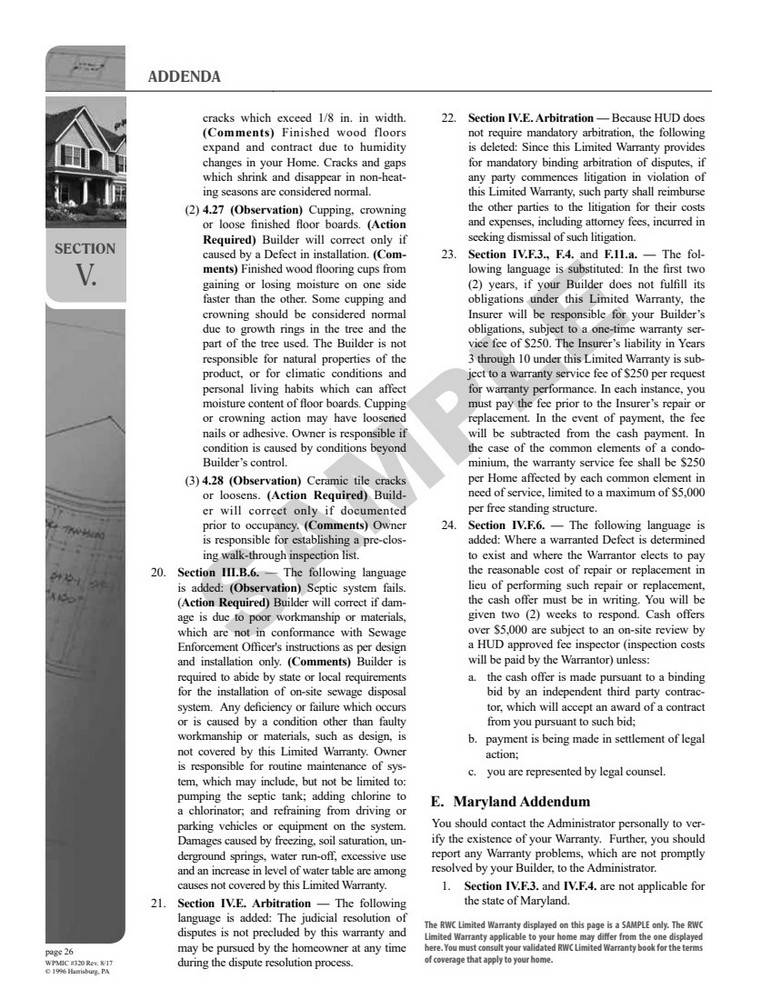 ADDENDA

SECTION V.

cracks which exceed 1/8 in. in width. (Comments) Finished wood floors expand and contract due to humidity changes in your Home. Cracks and gaps which shrink and disappear in non-heating seasons are considered normal.

(2) 4.27 (Observation) Cupping, crowning or loose finished floor boards. (Action Required) Builder will correct only if caused by a Defect in installation. (Comments) Finished wood flooring cups from gaining or losing moisture on one side faster than the other. Some cupping and crowning should be considered normal due to growth rings in the tree and the part of the tree used. The Builder is not responsible for natural properties of the product, or for climatic conditions and personal living habits which can affect moisture content of floor boards. Cupping or crowning action may have loosened nails or adhesive. Owner is responsible if condition is caused by conditions beyond Builder's control.

(3) 4.28 (Observation) Ceramic tile cracks or loosens. (Action Required) Builder will correct only if documented prior to occupancy. (Comments) Owner is responsible for establishing a pre-closing walk-through inspection list.

20. Section III.B.6. — The following language is added: (Observation) Septic system fails. (Action Required) Builder will correct if damage is due to poor workmanship or materials, which are not in conformance with Sewage Enforcement Officer's instructions as per design and installation only. (Comments) Builder is required to abide by state or local requirements for the installation of on-site sewage disposal system. Any deficiency or failure which occurs or is caused by a condition other than faulty workmanship or materials, such as design, is not covered by this Limited Warranty. Owner is responsible for routine maintenance of system, which may include, but not be limited to: pumping the septic tank; adding chlorine to a chlorinator; and refraining from driving or parking vehicles or equipment on the system. Damages caused by freezing, soil saturation, underground springs, water run-off, excessive use and an increase in level of water table are among causes not covered by this Limited Warranty.

21. Section IV.E. Arbitration — The following language is added: The judicial resolution of disputes is not precluded by this warranty and may be pursued by the homeowner at any time during the dispute resolution process.

22. Section IV.E. Arbitration — Because HUD does not require mandatory arbitration, the following is deleted: Since this Limited Warranty provides for mandatory binding arbitration of disputes, if any party commences litigation in violation of this Limited Warranty, such party shall reimburse the other parties to the litigation for their costs and expenses, including attorney fees, incurred in seeking dismissal of such litigation.

23. Section IV.F.3., F.4. and F.11.a. — The following language is substituted: In the first two (2) years, if your Builder does not fulfill its obligations under this Limited Warranty, the Insurer will be responsible for your Builder's obligations, subject to a one-time warranty service fee of $250. The Insurer's liability in Years 3 through 10 under this Limited Warranty is subject to a warranty service fee of $250 per request for warranty performance. In each instance, you must pay the fee prior to the Insurer's repair or replacement. In the event of payment, the fee will be subtracted from the cash payment. In the case of the common elements of a condominium, the warranty service fee shall be $250 per Home affected by each common element in need of service, limited to a maximum of $5,000 per free standing structure.

24. Section IV.F.6. — The following language is added: Where a warranted Defect is determined to exist and where the Warrantor elects to pay the reasonable cost of repair or replacement in lieu of performing such repair or replacement, the cash offer must be in writing. You will be given two (2) weeks to respond. Cash offers over $5,000 are subject to an on-site review by a HUD approved fee inspector (inspection costs will be paid by the Warrantor) unless:

a. the cash offer is made pursuant to a binding bid by an independent third party contractor, which will accept an award of a contract from you pursuant to such bid;

b. payment is being made in settlement of legal action;

c. you are represented by legal counsel.

E. Maryland Addendum

You should contact the Administrator personally to verify the existence of your Warranty. Further, you should report any Warranty problems, which are not promptly resolved by your Builder, to the Administrator.

1. Section IV.F.3. and IV.F.4. are not applicable for the state of Maryland.

The RWC Limited Warranty displayed on this page is a SAMPLE only. The RWC Limited Warranty applicable to your home may differ from the one displayed here. You must consult your validated RWC Limited Warranty book for the terms of coverage that apply to your home.

SAMPLE

page 26
WPMIC #320 Rev. 8/17
© 1996 Harrisburg, PA